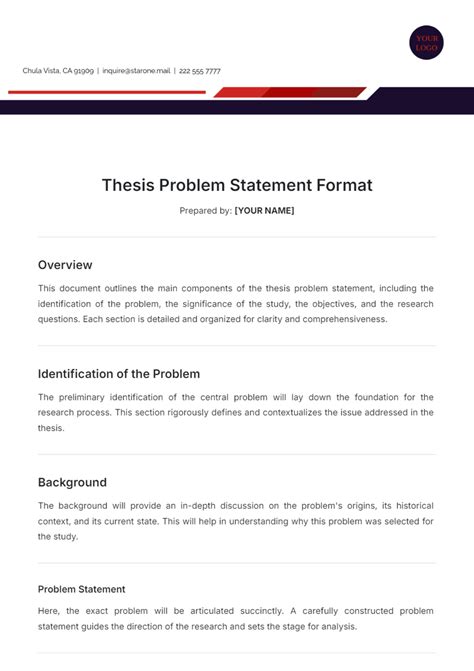 YOUR LOGO

Chula Vista, CA 91909 | inquire@starone.mail | 222 555 7777

Thesis Problem Statement Format

Prepared by: [YOUR NAME]

Overview

This document outlines the main components of the thesis problem statement, including the identification of the problem, the significance of the study, the objectives, and the research questions. Each section is detailed and organized for clarity and comprehensiveness.

Identification of the Problem

The preliminary identification of the central problem will lay down the foundation for the research process. This section rigorously defines and contextualizes the issue addressed in the thesis.

Background

The background will provide an in-depth discussion on the problem's origins, its historical context, and its current state. This will help in understanding why this problem was selected for the study.

Problem Statement

Here, the exact problem will be articulated succinctly. A carefully constructed problem statement guides the direction of the research and sets the stage for analysis.